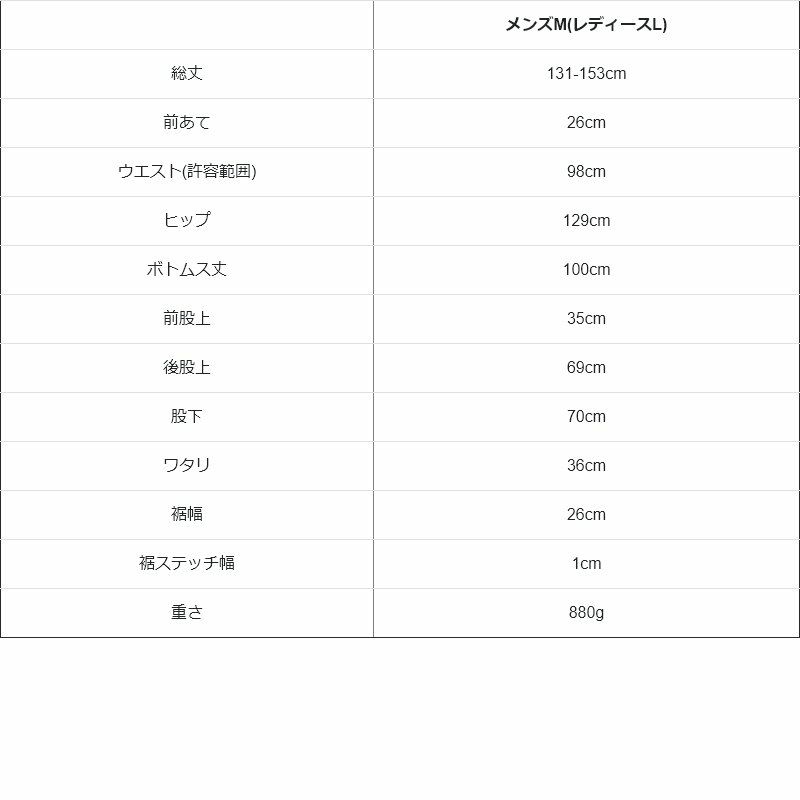 | | メンズM(レディースL) |
|---|---|
| 総丈 | 131-153cm |
| 前あて | 26cm |
| ウエスト(許容範囲) | 98cm |
| ヒップ | 129cm |
| ボトムス丈 | 100cm |
| 前股上 | 35cm |
| 後股上 | 69cm |
| 股下 | 70cm |
| ワタリ | 36cm |
| 裾幅 | 26cm |
| 裾ステッチ幅 | 1cm |
| 重さ | 880g |